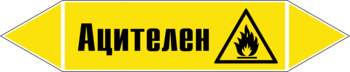 Ацителен